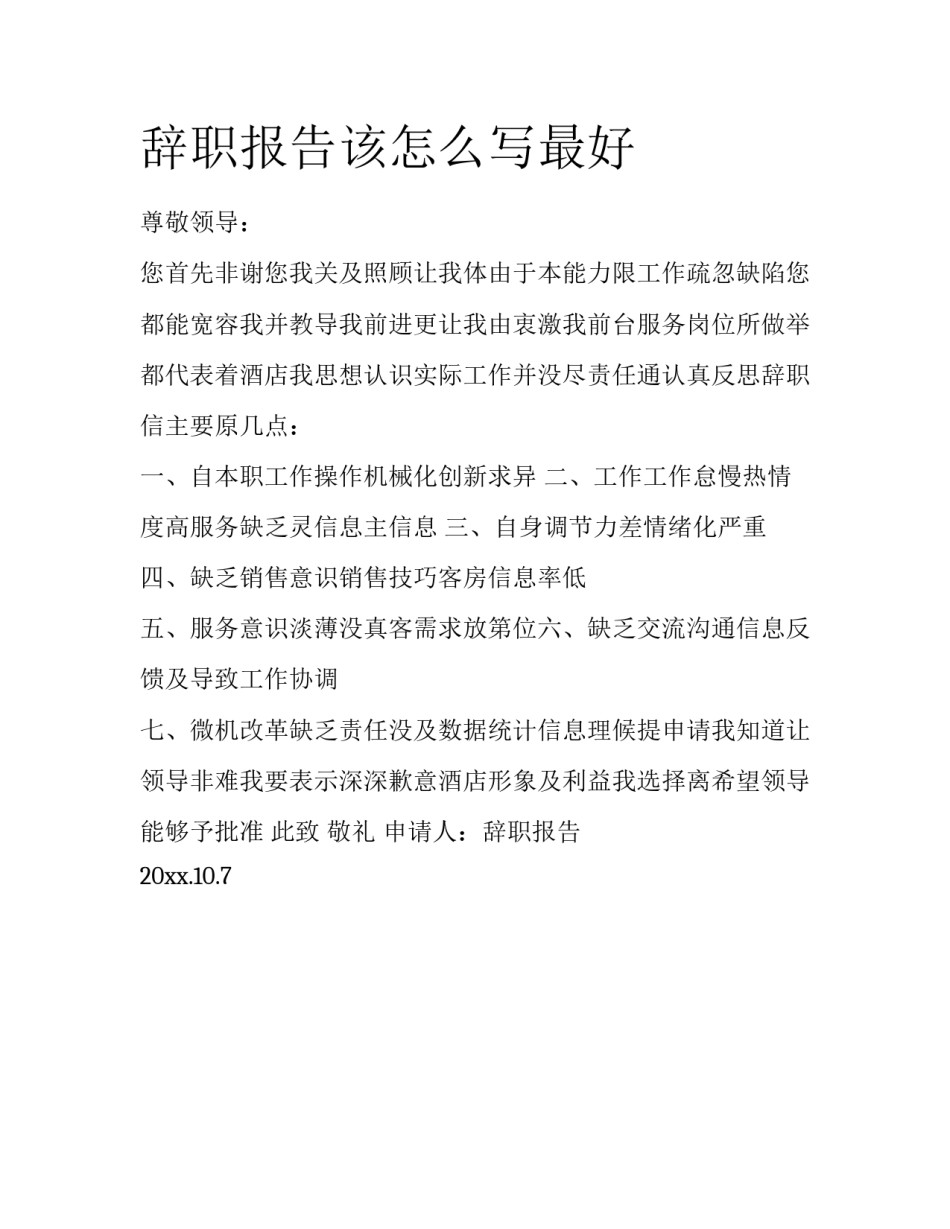 辞职报告该怎么写最好

尊敬领导：

您首先非谢您我关及照顾让我体由于本能力限工作疏忽缺陷您都能宽容我并教导我前进更让我由衷激我前台服务岗位所做举都代表着酒店我思想认识实际工作并没尽责任通认真反思辞职信主要原几点：

一、自本职工作操作机械化创新求异 二、工作工作怠慢热情度高服务缺乏灵信息主信息 三、自身调节力差情绪化严重

四、缺乏销售意识销售技巧客房信息率低

五、服务意识淡薄没真客需求放第位六、缺乏交流沟通信息反馈及导致工作协调

七、微机改革缺乏责任没及数据统计信息理候提申请我知道让领导非难我要表示深深歉意酒店形象及利益我选择离希望领导能够予批准 此致 敬礼 申请人：辞职报告

20xx.10.7